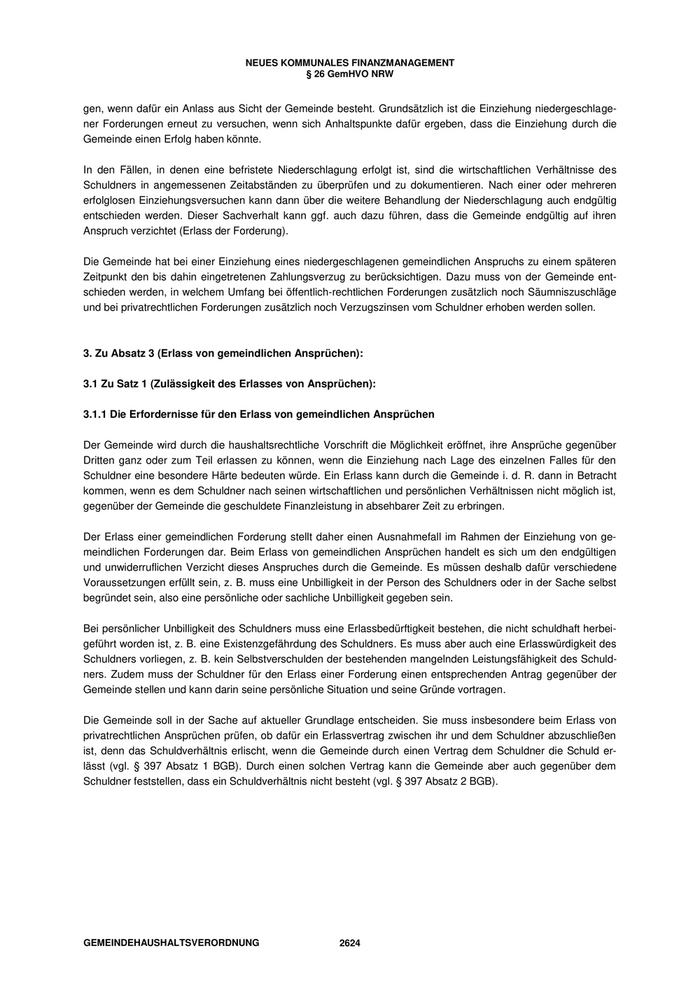 NEUES KOMMUNALES FINANZMANAGEMENT
§ 26 GemHVO NRW

gen, wenn dafür ein Anlass aus Sicht der Gemeinde besteht. Grundsätzlich ist die Einziehung niedergeschlagener Forderungen erneut zu versuchen, wenn sich Anhaltspunkte dafür ergeben, dass die Einziehung durch die Gemeinde einen Erfolg haben könnte.

In den Fällen, in denen eine befristete Niederschlagung erfolgt ist, sind die wirtschaftlichen Verhältnisse des Schuldners in angemessenen Zeitabständen zu überprüfen und zu dokumentieren. Nach einer oder mehreren erfolglosen Einziehungsversuchen kann dann über die weitere Behandlung der Niederschlagung auch endgültig entschieden werden. Dieser Sachverhalt kann ggf. auch dazu führen, dass die Gemeinde endgültig auf ihren Anspruch verzichtet (Erlass der Forderung).

Die Gemeinde hat bei einer Einziehung eines niedergeschlagenen gemeindlichen Anspruchs zu einem späteren Zeitpunkt den bis dahin eingetretenen Zahlungsverzug zu berücksichtigen. Dazu muss von der Gemeinde entschieden werden, in welchem Umfang bei öffentlich-rechtlichen Forderungen zusätzlich noch Säumniszuschläge und bei privatrechtlichen Forderungen zusätzlich noch Verzugszinsen vom Schuldner erhoben werden sollen.

3. Zu Absatz 3 (Erlass von gemeindlichen Ansprüchen):

3.1 Zu Satz 1 (Zulässigkeit des Erlasses von Ansprüchen):

3.1.1 Die Erfordernisse für den Erlass von gemeindlichen Ansprüchen

Der Gemeinde wird durch die haushaltsrechtliche Vorschrift die Möglichkeit eröffnet, ihre Ansprüche gegenüber Dritten ganz oder zum Teil erlassen zu können, wenn die Einziehung nach Lage des einzelnen Falles für den Schuldner eine besondere Härte bedeuten würde. Ein Erlass kann durch die Gemeinde i. d. R. dann in Betracht kommen, wenn es dem Schuldner nach seinen wirtschaftlichen und persönlichen Verhältnissen nicht möglich ist, gegenüber der Gemeinde die geschuldete Finanzleistung in absehbarer Zeit zu erbringen.

Der Erlass einer gemeindlichen Forderung stellt daher einen Ausnahmefall im Rahmen der Einziehung von gemeindlichen Forderungen dar. Beim Erlass von gemeindlichen Ansprüchen handelt es sich um den endgültigen und unwiderruflichen Verzicht dieses Anspruches durch die Gemeinde. Es müssen deshalb dafür verschiedene Voraussetzungen erfüllt sein, z. B. muss eine Unbilligkeit in der Person des Schuldners oder in der Sache selbst begründet sein, also eine persönliche oder sachliche Unbilligkeit gegeben sein.

Bei persönlicher Unbilligkeit des Schuldners muss eine Erlassbedürftigkeit bestehen, die nicht schuldhaft herbeigeführt worden ist, z. B. eine Existenzgefährdung des Schuldners. Es muss aber auch eine Erlasswürdigkeit des Schuldners vorliegen, z. B. kein Selbstverschulden der bestehenden mangelnden Leistungsfähigkeit des Schuldners. Zudem muss der Schuldner für den Erlass einer Forderung einen entsprechenden Antrag gegenüber der Gemeinde stellen und kann darin seine persönliche Situation und seine Gründe vortragen.

Die Gemeinde soll in der Sache auf aktueller Grundlage entscheiden. Sie muss insbesondere beim Erlass von privatrechtlichen Ansprüchen prüfen, ob dafür ein Erlassvertrag zwischen ihr und dem Schuldner abzuschließen ist, denn das Schuldverhältnis erlischt, wenn die Gemeinde durch einen Vertrag dem Schuldner die Schuld erlässt (vgl. § 397 Absatz 1 BGB). Durch einen solchen Vertrag kann die Gemeinde aber auch gegenüber dem Schuldner feststellen, dass ein Schuldverhältnis nicht besteht (vgl. § 397 Absatz 2 BGB).

GEMEINDEHAUSHALTSVERORDNUNG 2624